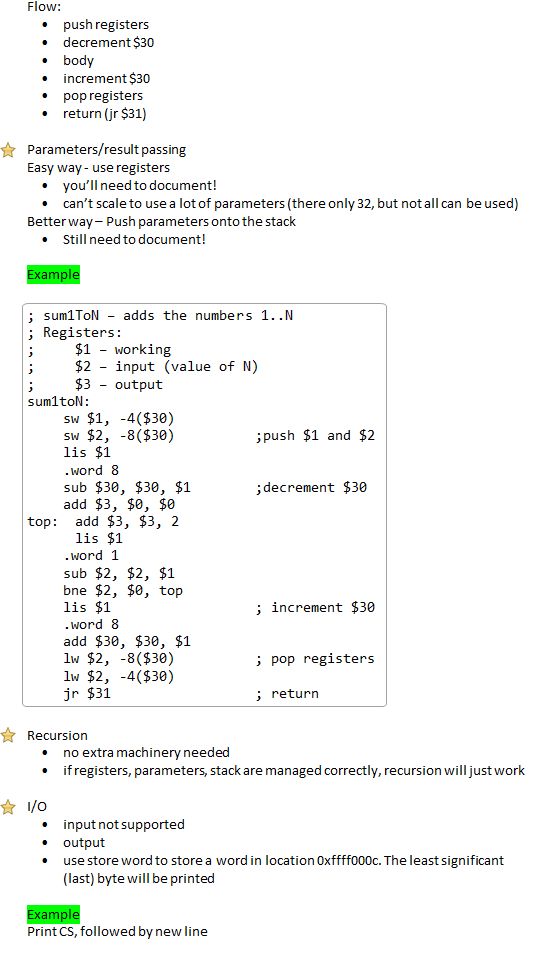 Flow:
• push registers
• decrement $30
• body
• increment $30
• pop registers
• return (jr $31)

Parameters/result passing
Easy way - use registers
• you'll need to document!
• can't scale to use a lot of parameters (there only 32, but not all can be used)
Better way – Push parameters onto the stack
• Still need to document!

Example

; sum1ToN – adds the numbers 1..N
; Registers:
;     $1 – working
;     $2 – input (value of N)
;     $3 – output
sum1toN:
    sw $1, -4($30)
    sw $2, -8($30)          ;push $1 and $2
    lis $1
    .word 8
    sub $30, $30, $1        ;decrement $30
    add $3, $0, $0
top:  add $3, $3, 2
     lis $1
    .word 1
    sub $2, $2, $1
    bne $2, $0, top
    lis $1                  ; increment $30
    .word 8
    add $30, $30, $1
    lw $2, -8($30)          ; pop registers
    lw $2, -4($30)
    jr $31                  ; return

Recursion
• no extra machinery needed
• if registers, parameters, stack are managed correctly, recursion will just work

I/O
• input not supported
• output
• use store word to store a word in location 0xffff000c. The least significant (last) byte will be printed

Example
Print CS, followed by new line